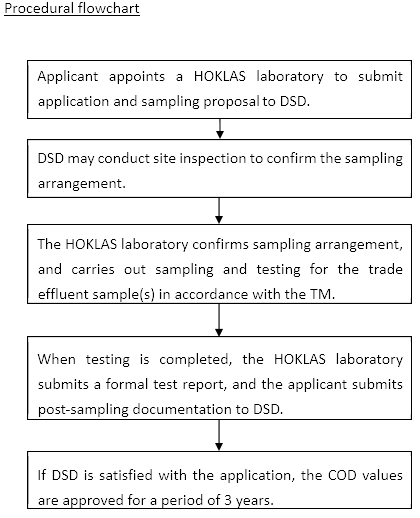 Procedural flowchart

Applicant appoints a HOKLAS laboratory to submit application and sampling proposal to DSD.

DSD may conduct site inspection to confirm the sampling arrangement.

The HOKLAS laboratory confirms sampling arrangement, and carries out sampling and testing for the trade effluent sample(s) in accordance with the TM.

When testing is completed, the HOKLAS laboratory submits a formal test report, and the applicant submits post-sampling documentation to DSD.

If DSD is satisfied with the application, the COD values are approved for a period of 3 years.